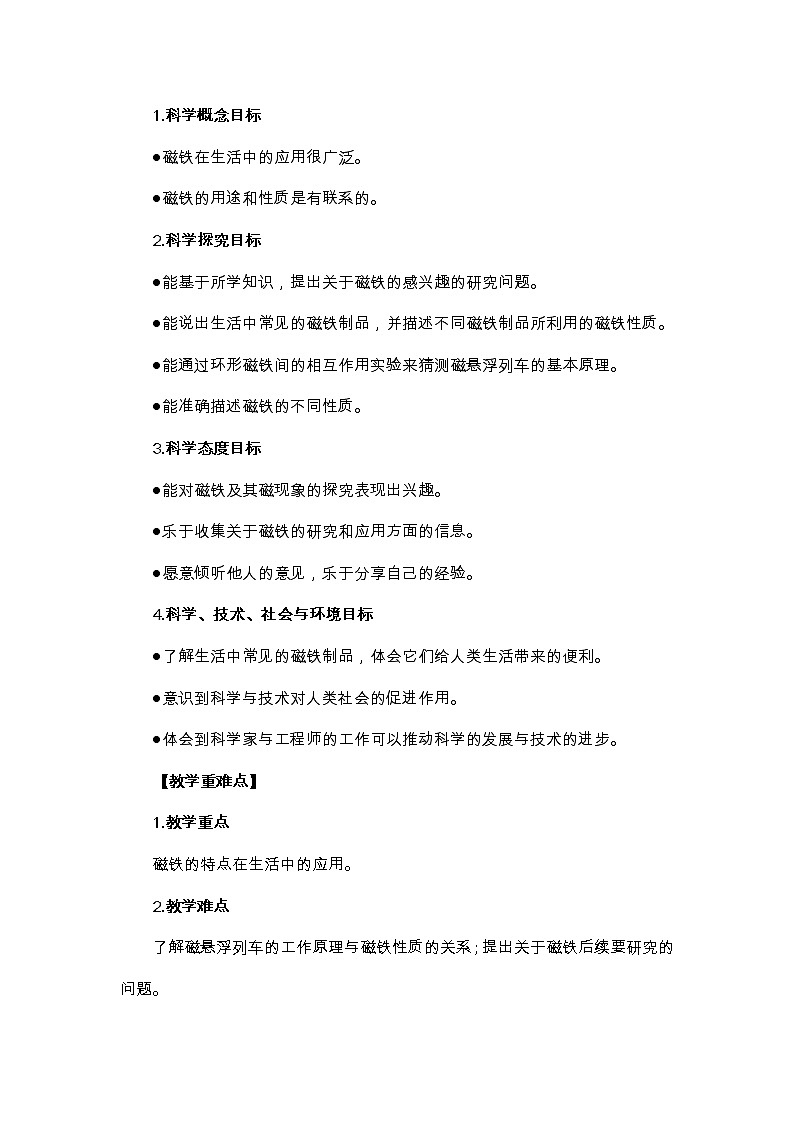 1.科学概念目标

●磁铁在生活中的应用很广泛。

●磁铁的用途和性质是有联系的。

2.科学探究目标

●能基于所学知识，提出关于磁铁的感兴趣的研究问题。

●能说出生活中常见的磁铁制品，并描述不同磁铁制品所利用的磁铁性质。

●能通过环形磁铁间的相互作用实验来猜测磁悬浮列车的基本原理。

●能准确描述磁铁的不同性质。

3.科学态度目标

●能对磁铁及其磁现象的探究表现出兴趣。

●乐于收集关于磁铁的研究和应用方面的信息。

●愿意倾听他人的意见，乐于分享自己的经验。

4.科学、技术、社会与环境目标

●了解生活中常见的磁铁制品，体会它们给人类生活带来的便利。

●意识到科学与技术对人类社会的促进作用。

●体会到科学家与工程师的工作可以推动科学的发展与技术的进步。

【教学重难点】

1.教学重点

磁铁的特点在生活中的应用。

2.教学难点

了解磁悬浮列车的工作原理与磁铁性质的关系；提出关于磁铁后续要研究的问题。